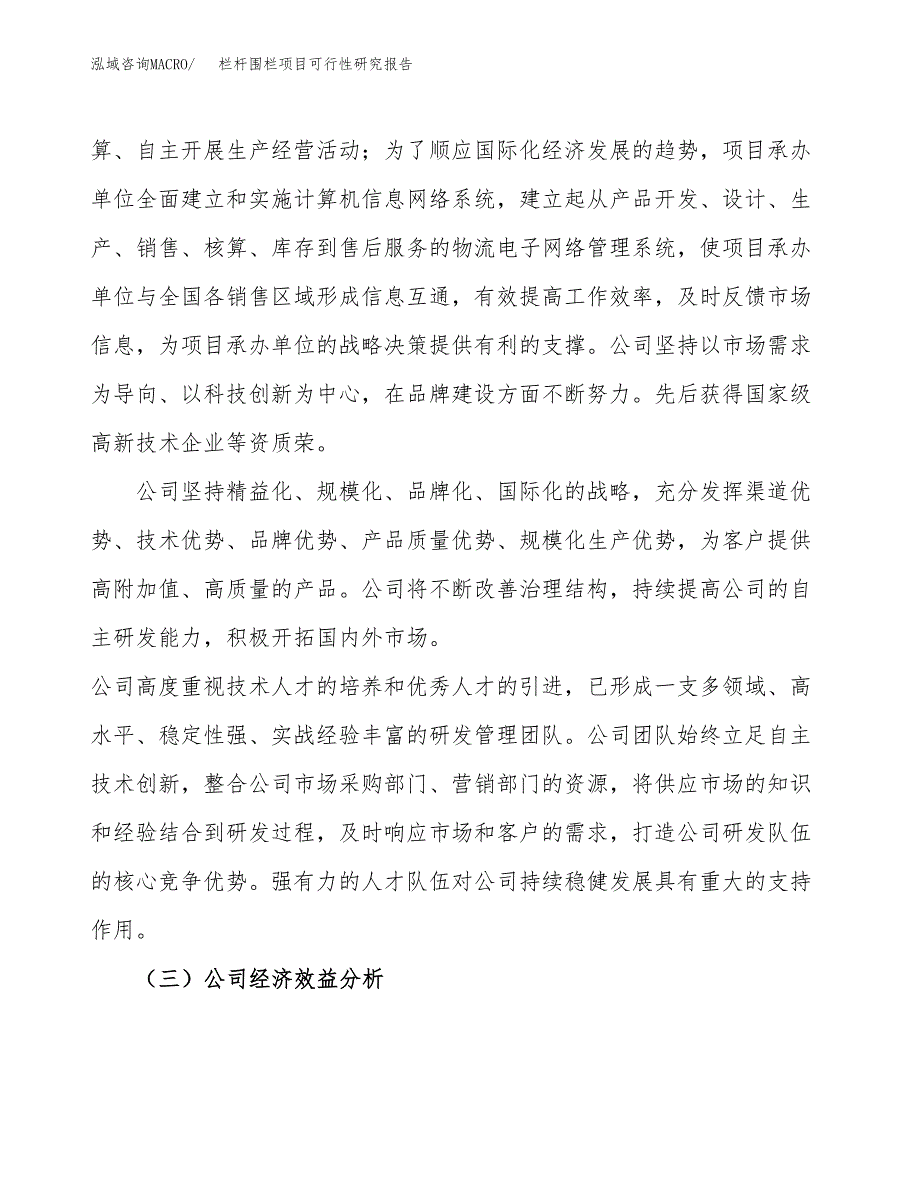 泓域咨询MACRO/ 栏杆围栏项目可行性研究报告

算、自主开展生产经营活动；为了顺应国际化经济发展的趋势，项目承办单位全面建立和实施计算机信息网络系统，建立起从产品开发、设计、生产、销售、核算、库存到售后服务的物流电子网络管理系统，使项目承办单位与全国各销售区域形成信息互通，有效提高工作效率，及时反馈市场信息，为项目承办单位的战略决策提供有利的支撑。公司坚持以市场需求为导向、以科技创新为中心，在品牌建设方面不断努力。先后获得国家级高新技术企业等资质荣。

公司坚持精益化、规模化、品牌化、国际化的战略，充分发挥渠道优势、技术优势、品牌优势、产品质量优势、规模化生产优势，为客户提供高附加值、高质量的产品。公司将不断改善治理结构，持续提高公司的自主研发能力，积极开拓国内外市场。

公司高度重视技术人才的培养和优秀人才的引进，已形成一支多领域、高水平、稳定性强、实战经验丰富的研发管理团队。公司团队始终立足自主技术创新，整合公司市场采购部门、营销部门的资源，将供应市场的知识和经验结合到研发过程，及时响应市场和客户的需求，打造公司研发队伍的核心竞争优势。强有力的人才队伍对公司持续稳健发展具有重大的支持作用。

（三）公司经济效益分析